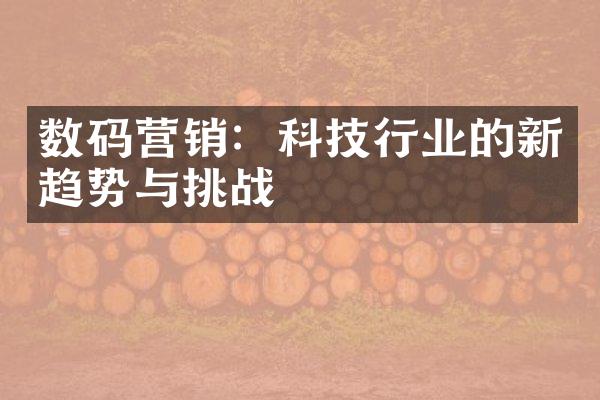 数码营销：科技行业的新趋势与挑战